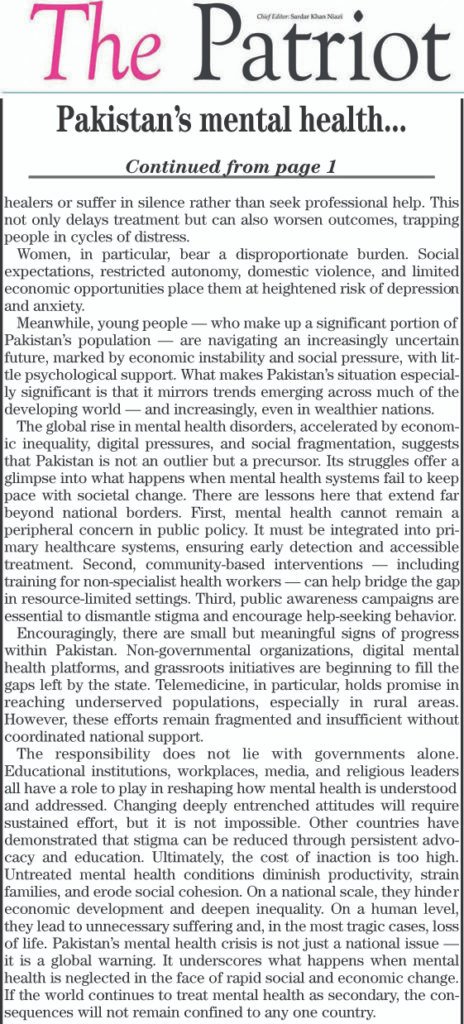 The Patriot

Chief Editor: Sardar Khan Niazi

Pakistan's mental health...

Continued from page 1

healers or suffer in silence rather than seek professional help. This not only delays treatment but can also worsen outcomes, trapping people in cycles of distress.

Women, in particular, bear a disproportionate burden. Social expectations, restricted autonomy, domestic violence, and limited economic opportunities place them at heightened risk of depression and anxiety.

Meanwhile, young people — who make up a significant portion of Pakistan's population — are navigating an increasingly uncertain future, marked by economic instability and social pressure, with little psychological support. What makes Pakistan's situation especially significant is that it mirrors trends emerging across much of the developing world — and increasingly, even in wealthier nations.

The global rise in mental health disorders, accelerated by economic inequality, digital pressures, and social fragmentation, suggests that Pakistan is not an outlier but a precursor. Its struggles offer a glimpse into what happens when mental health systems fail to keep pace with societal change. There are lessons here that extend far beyond national borders. First, mental health cannot remain a peripheral concern in public policy. It must be integrated into primary healthcare systems, ensuring early detection and accessible treatment. Second, community-based interventions — including training for non-specialist health workers — can help bridge the gap in resource-limited settings. Third, public awareness campaigns are essential to dismantle stigma and encourage help-seeking behavior.

Encouragingly, there are small but meaningful signs of progress within Pakistan. Non-governmental organizations, digital mental health platforms, and grassroots initiatives are beginning to fill the gaps left by the state. Telemedicine, in particular, holds promise in reaching underserved populations, especially in rural areas. However, these efforts remain fragmented and insufficient without coordinated national support.

The responsibility does not lie with governments alone. Educational institutions, workplaces, media, and religious leaders all have a role to play in reshaping how mental health is understood and addressed. Changing deeply entrenched attitudes will require sustained effort, but it is not impossible. Other countries have demonstrated that stigma can be reduced through persistent advocacy and education. Ultimately, the cost of inaction is too high. Untreated mental health conditions diminish productivity, strain families, and erode social cohesion. On a national scale, they hinder economic development and deepen inequality. On a human level, they lead to unnecessary suffering and, in the most tragic cases, loss of life. Pakistan's mental health crisis is not just a national issue — it is a global warning. It underscores what happens when mental health is neglected in the face of rapid social and economic change. If the world continues to treat mental health as secondary, the consequences will not remain confined to any one country.